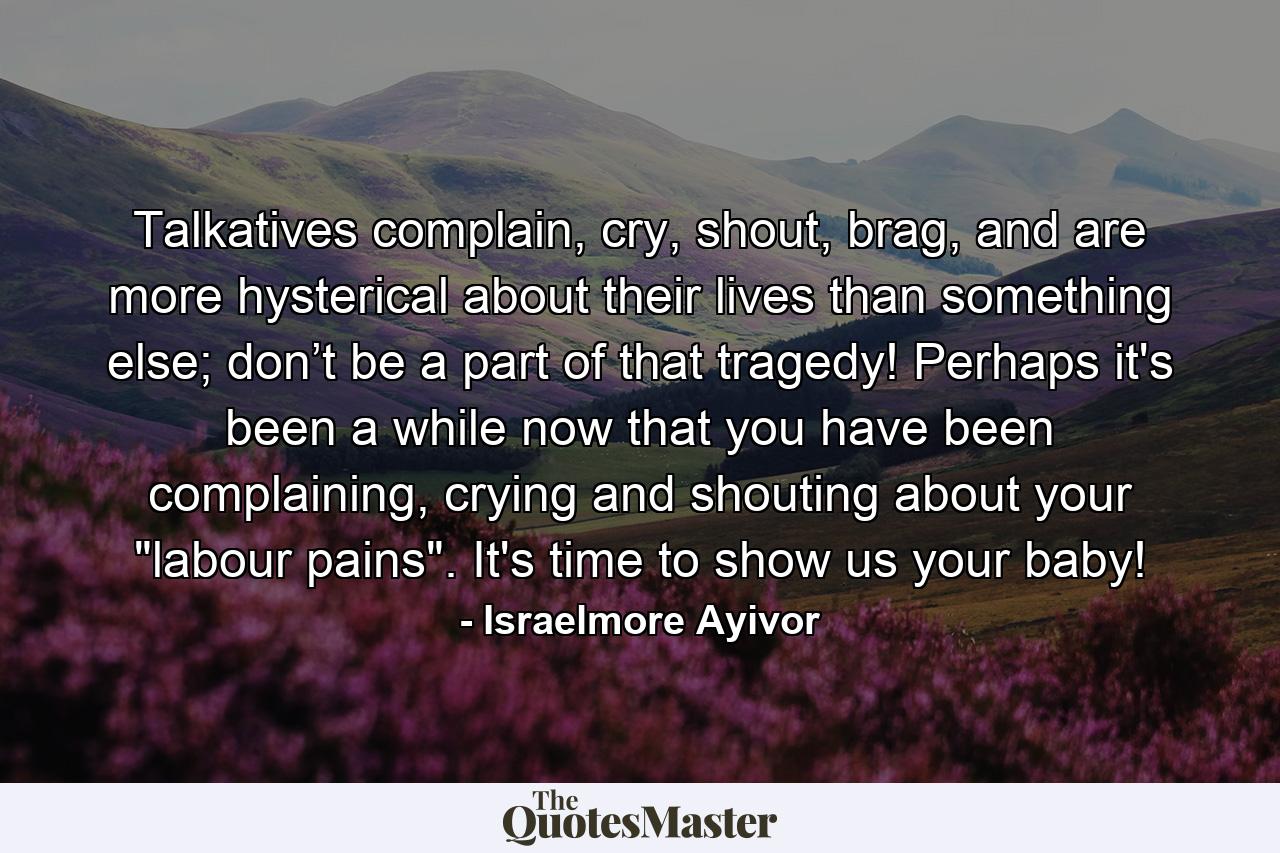 Talkatives complain, cry, shout, brag, and are more hysterical about their lives than something else; don’t be a part of that tragedy! Perhaps it's been a while now that you have been complaining, crying and shouting about your "labour pains". It's time to show us your baby!
- Israelmore Ayivor

The QuotesMaster